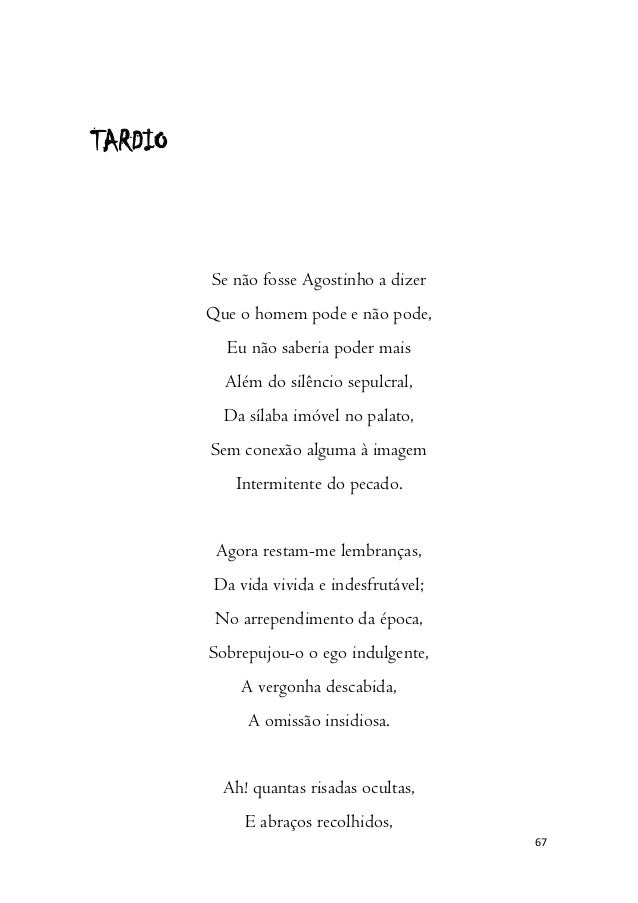 TARDIO

Se não fosse Agostinho a dizer
Que o homem pode e não pode,
Eu não saberia poder mais
Além do silêncio sepulcral,
Da sílaba imóvel no palato,
Sem conexão alguma à imagem
Intermitente do pecado.

Agora restam-me lembranças,
Da vida vivida e indesfrutável;
No arrependimento da época,
Sobrepujou-o o ego indulgente,
A vergonha descabida,
A omissão insidiosa.

Ah! quantas risadas ocultas,
E abraços recolhidos,

67